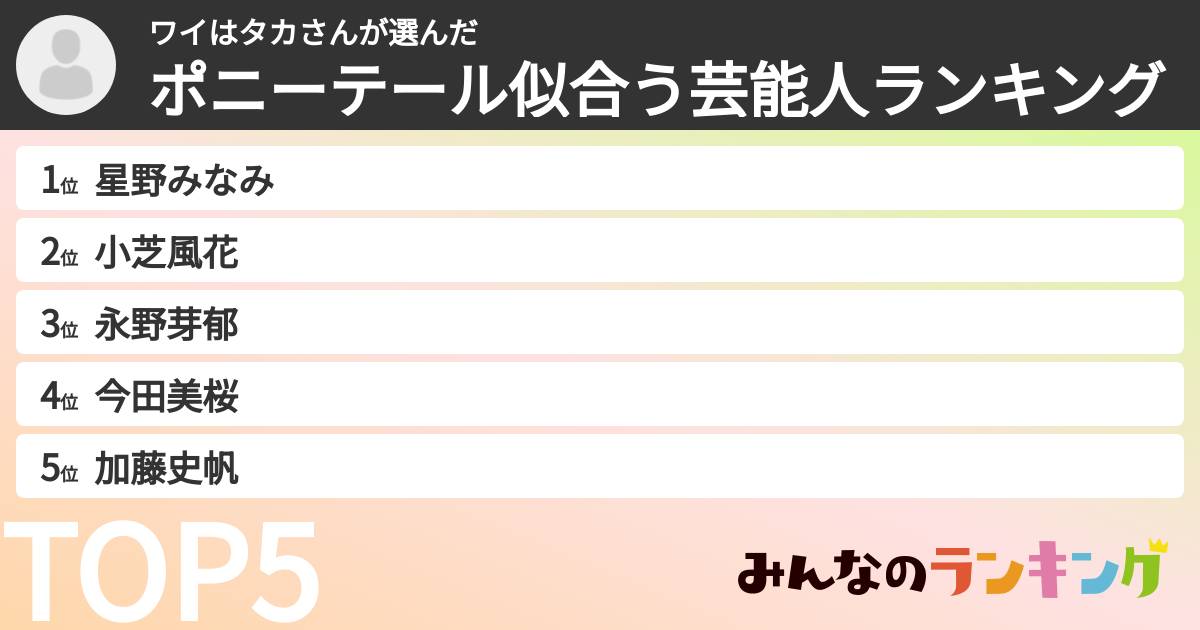 ワイはタカさんが選んだ
ポニーテール似合う芸能人ランキング

1位 星野みなみ
2位 小芝風花
3位 永野芽郁
4位 今田美桜
5位 加藤史帆

TOP5

みんなのランキング